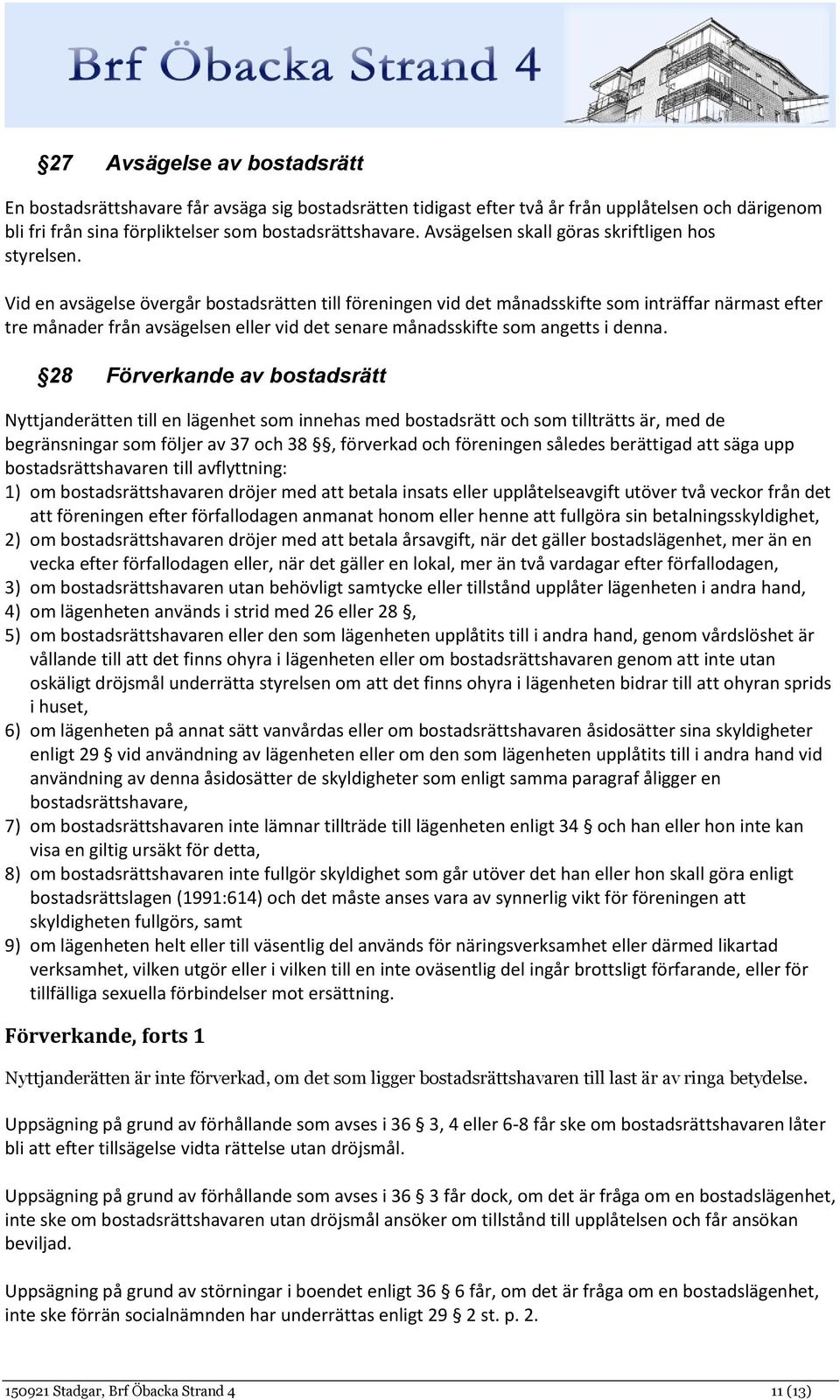 Brf Öbacka Strand 4

§27 Avsägelse av bostadsrätt

En bostadsrättshavare får avsäga sig bostadsrätten tidigast efter två år från upplåtelsen och därigenom bli fri från sina förpliktelser som bostadsrättshavare. Avsägelsen skall göras skriftligen hos styrelsen.

Vid en avsägelse övergår bostadsrätten till föreningen vid det månadsskifte som inträffar närmast efter tre månader från avsägelsen eller vid det senare månadsskifte som angetts i denna.

§28 Förverkande av bostadsrätt

Nyttjanderätten till en lägenhet som innehas med bostadsrätt och som tillträtts är, med de begränsningar som följer av 37 och 38 §§, förverkad och föreningen således berättigad att säga upp bostadsrättshavaren till avflyttning:
1) om bostadsrättshavaren dröjer med att betala insats eller upplåtelseavgift utöver två veckor från det att föreningen efter förfallodagen anmanat honom eller henne att fullgöra sin betalningsskyldighet,
2) om bostadsrättshavaren dröjer med att betala årsavgift, när det gäller bostadslägenhet, mer än en vecka efter förfallodagen eller, när det gäller en lokal, mer än två vardagar efter förfallodagen,
3) om bostadsrättshavaren utan behövligt samtycke eller tillstånd upplåter lägenheten i andra hand,
4) om lägenheten används i strid med 26 eller 28 §,
5) om bostadsrättshavaren eller den som lägenheten upplåtits till i andra hand, genom vårdslöshet är vållande till att det finns ohyra i lägenheten eller om bostadsrättshavaren genom att inte utan oskäligt dröjsmål underrätta styrelsen om att det finns ohyra i lägenheten bidrar till att ohyran sprids i huset,
6) om lägenheten på annat sätt vanvårdas eller om bostadsrättshavaren åsidosätter sina skyldigheter enligt 29 § vid användning av lägenheten eller om den som lägenheten upplåtits till i andra hand vid användning av denna åsidosätter de skyldigheter som enligt samma paragraf åligger en bostadsrättshavare,
7) om bostadsrättshavaren inte lämnar tillträde till lägenheten enligt 34 § och han eller hon inte kan visa en giltig ursäkt för detta,
8) om bostadsrättshavaren inte fullgör skyldighet som går utöver det han eller hon skall göra enligt bostadsrättslagen (1991:614) och det måste anses vara av synnerlig vikt för föreningen att skyldigheten fullgörs, samt
9) om lägenheten helt eller till väsentlig del används för näringsverksamhet eller därmed likartad verksamhet, vilken utgör eller i vilken till en inte oväsentlig del ingår brottsligt förfarande, eller för tillfälliga sexuella förbindelser mot ersättning.

Förverkande, forts 1

Nyttjanderätten är inte förverkad, om det som ligger bostadsrättshavaren till last är av ringa betydelse.

Uppsägning på grund av förhållande som avses i 36 § 3, 4 eller 6-8 får ske om bostadsrättshavaren låter bli att efter tillsägelse vidta rättelse utan dröjsmål.

Uppsägning på grund av förhållande som avses i 36 § 3 får dock, om det är fråga om en bostadslägenhet, inte ske om bostadsrättshavaren utan dröjsmål ansöker om tillstånd till upplåtelsen och får ansökan beviljad.

Uppsägning på grund av störningar i boendet enligt 36 § 6 får, om det är fråga om en bostadslägenhet, inte ske förrän socialnämnden har underrättas enligt 29 § 2 st. p. 2.

150921 Stadgar, Brf Öbacka Strand 4 11 (13)